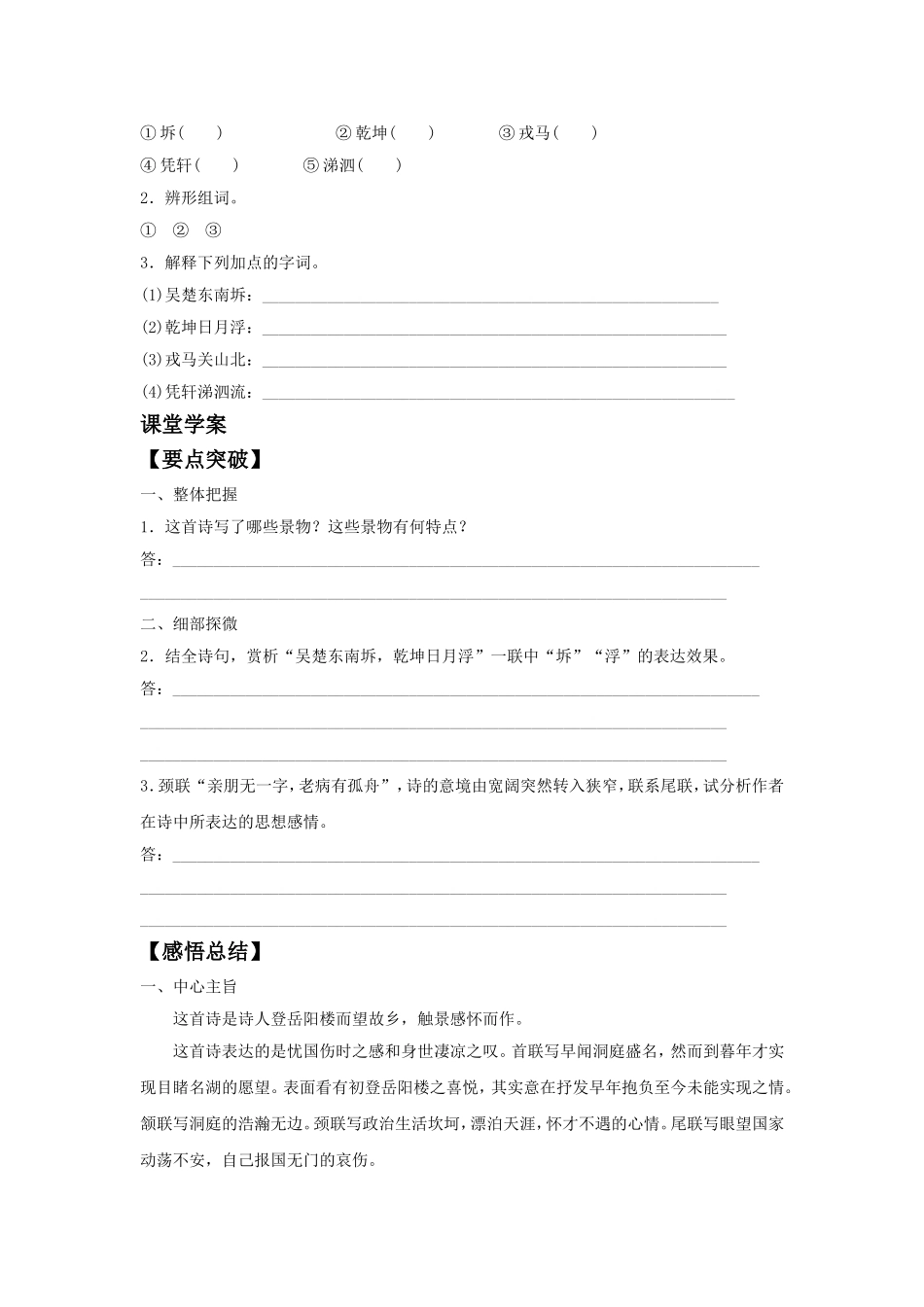 ①坼(　　)　②乾坤(　　)　③戎马(　　)
④凭轩(　　)　⑤涕泗(　　)
2．辨形组词。
①　②　③
3．解释下列加点的字词。
(1)吴楚东南坼：____
(2)乾坤日月浮：____
(3)戎马关山北：____
(4)凭轩涕泗流：____
课堂学案
【要点突破】
一、整体把握
1．这首诗写了哪些景物？这些景物有何特点？
答：____
____
二、细部探微
2．结全诗句，赏析“吴楚东南坼，乾坤日月浮”一联中“坼”“浮”的表达效果。
答：____
____
____
3.颈联“亲朋无一字，老病有孤舟”，诗的意境由宽阔突然转入狭窄，联系尾联，试分析作者在诗中所表达的思想感情。
答：____
____
____
【感悟总结】
一、中心主旨
这首诗是诗人登岳阳楼而望故乡，触景感怀而作。

这首诗表达的是忧国伤时之感和身世凄凉之叹。首联写早闻洞庭盛名，然而到暮年才实现目睹名湖的愿望。表面看有初登岳阳楼之喜悦，其实意在抒发早年抱负至今未能实现之情。颔联写洞庭的浩瀚无边。颈联写政治生活坎坷，漂泊天涯，怀才不遇的心情。尾联写眼望国家动荡不安，自己报国无门的哀伤。